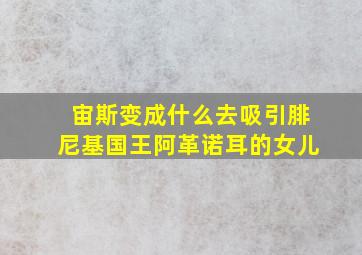 宙斯变成什么去吸引腓尼基国王阿革诺耳的女儿